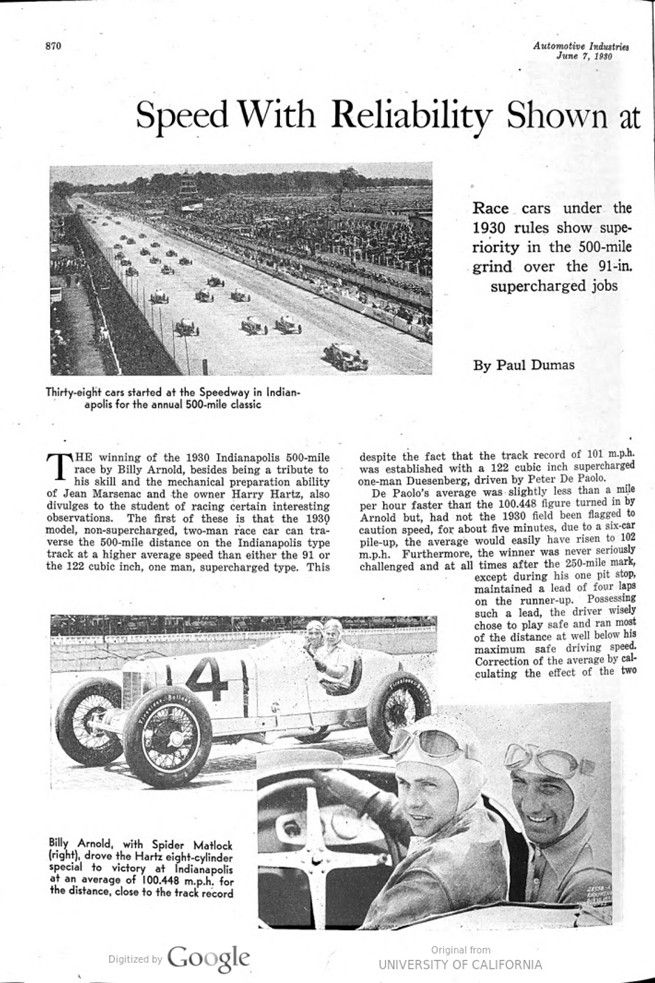 870

Automotive Industries
June 7, 1930

Speed With Reliability Shown at

Race cars under the 1930 rules show superiority in the 500-mile grind over the 91-in. supercharged jobs

By Paul Dumas

Thirty-eight cars started at the Speedway in Indianapolis for the annual 500-mile classic

THE winning of the 1930 Indianapolis 500-mile race by Billy Arnold, besides being a tribute to his skill and the mechanical preparation ability of Jean Marsenac and the owner Harry Hartz, also divulges to the student of racing certain interesting observations. The first of these is that the 1930 model, non-supercharged, two-man race car can traverse the 500-mile distance on the Indianapolis type track at a higher average speed than either the 91 or the 122 cubic inch, one man, supercharged type. This despite the fact that the track record of 101 m.p.h. was established with a 122 cubic inch supercharged one-man Duesenberg, driven by Peter De Paolo.

De Paolo's average was slightly less than a mile per hour faster than the 100.448 figure turned in by Arnold but, had not the 1930 field been flagged to caution speed, for about five minutes, due to a six-car pile-up, the average would easily have risen to 102 m.p.h. Furthermore, the winner was never seriously challenged and at all times after the 250-mile mark, except during his one pit stop, maintained a lead of four laps on the runner-up. Possessing such a lead, the driver wisely chose to play safe and ran most of the distance at well below his maximum safe driving speed. Correction of the average by calculating the effect of the two

4

Billy Arnold, with Spider Matlock (right), drove the Hartz eight-cylinder special to victory at Indianapolis at an average of 100.448 m.p.h. for the distance, close to the track record

Digitized by Google

Original from
UNIVERSITY OF CALIFORNIA